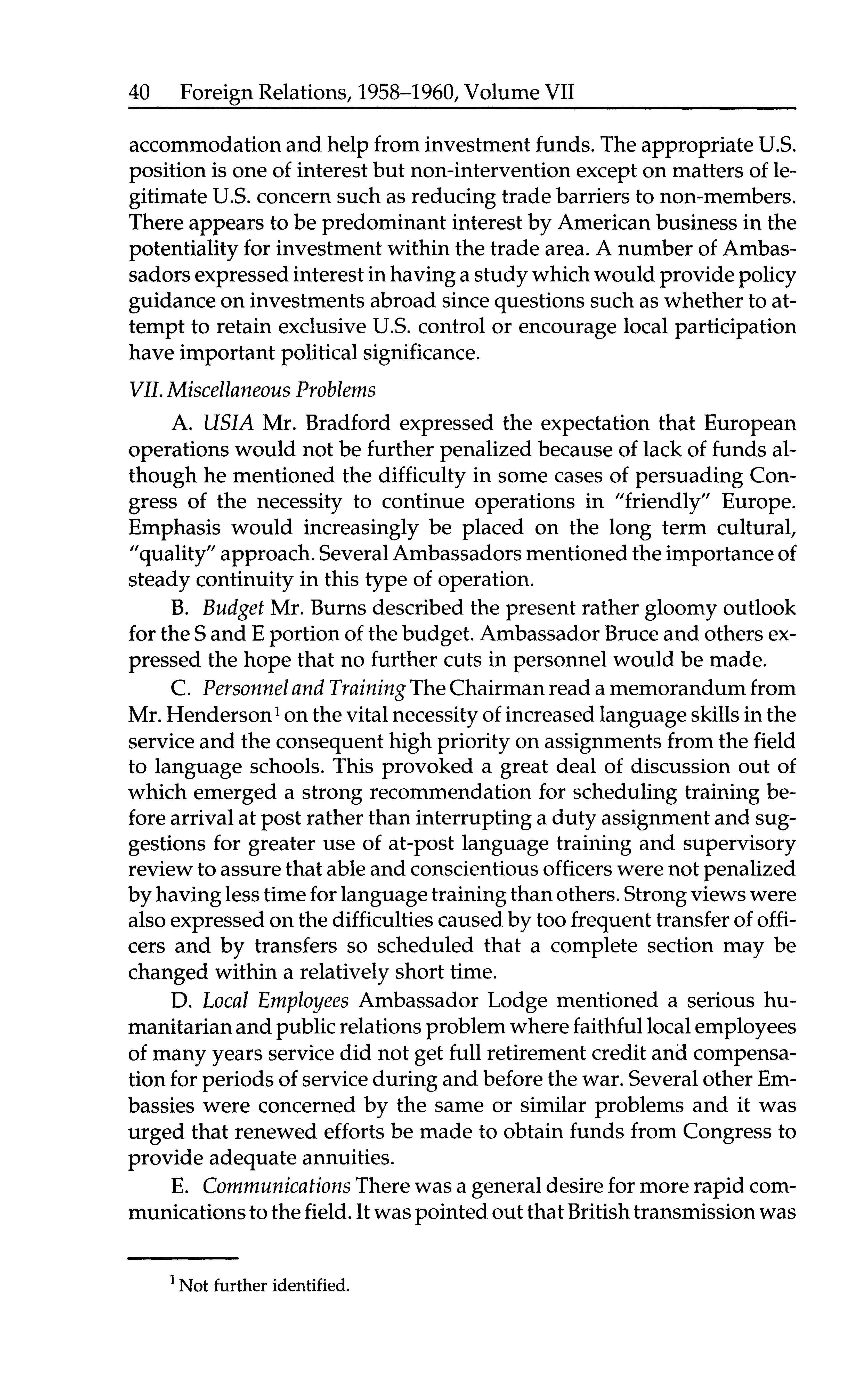 40 Foreign Relations, 1958–1960, Volume VII

accommodation and help from investment funds. The appropriate U.S. position is one of interest but non-intervention except on matters of legitimate U.S. concern such as reducing trade barriers to non-members. There appears to be predominant interest by American business in the potentiality for investment within the trade area. A number of Ambassadors expressed interest in having a study which would provide policy guidance on investments abroad since questions such as whether to attempt to retain exclusive U.S. control or encourage local participation have important political significance.

VII. Miscellaneous Problems

A. USIA Mr. Bradford expressed the expectation that European operations would not be further penalized because of lack of funds although he mentioned the difficulty in some cases of persuading Congress of the necessity to continue operations in "friendly" Europe. Emphasis would increasingly be placed on the long term cultural, "quality" approach. Several Ambassadors mentioned the importance of steady continuity in this type of operation.

B. Budget Mr. Burns described the present rather gloomy outlook for the S and E portion of the budget. Ambassador Bruce and others expressed the hope that no further cuts in personnel would be made.

C. Personnel and Training The Chairman read a memorandum from Mr. Henderson$^1$ on the vital necessity of increased language skills in the service and the consequent high priority on assignments from the field to language schools. This provoked a great deal of discussion out of which emerged a strong recommendation for scheduling training before arrival at post rather than interrupting a duty assignment and suggestions for greater use of at-post language training and supervisory review to assure that able and conscientious officers were not penalized by having less time for language training than others. Strong views were also expressed on the difficulties caused by too frequent transfer of officers and by transfers so scheduled that a complete section may be changed within a relatively short time.

D. Local Employees Ambassador Lodge mentioned a serious humanitarian and public relations problem where faithful local employees of many years service did not get full retirement credit and compensation for periods of service during and before the war. Several other Embassies were concerned by the same or similar problems and it was urged that renewed efforts be made to obtain funds from Congress to provide adequate annuities.

E. Communications There was a general desire for more rapid communications to the field. It was pointed out that British transmission was

$^1$ Not further identified.